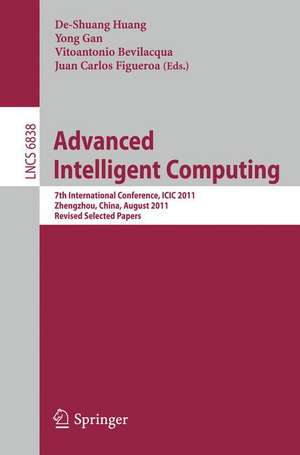 De-Shuang Huang
Yong Gan
Vitoantonio Bevilacqua
Juan Carlos Figueroa (Eds.)

LNCS 6838

Advanced
Intelligent Computing

7th International Conference, ICIC 2011
Zhengzhou, China, August 2011
Revised Selected Papers

Springer